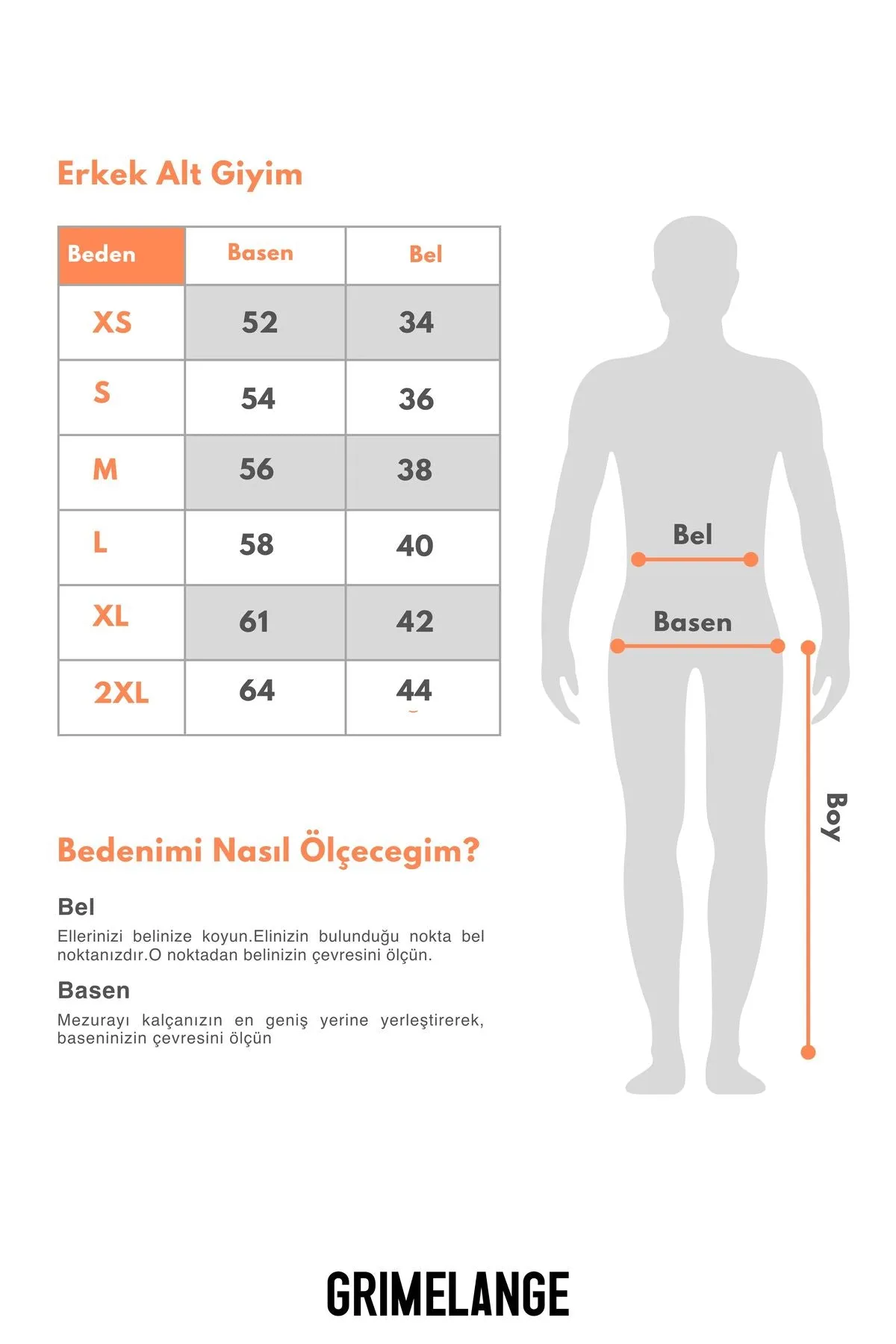 Erkek Alt Giyim

| Beden | Basen | Bel |
|---|---|---|
| XS | 52 | 34 |
| S | 54 | 36 |
| M | 56 | 38 |
| L | 58 | 40 |
| XL | 61 | 42 |
| 2XL | 64 | 44 |

Bel
Basen
Boy

Bedenimi Nasıl Ölçecegim?

Bel
Ellerinizi belinize koyun.Elinizin bulunduğu nokta bel noktanızdır.O noktadan belinizin çevresini ölçün.

Basen
Mezurayı kalçanızın en geniş yerine yerleştirerek, baseninizin çevresini ölçün

GRIMELANGE